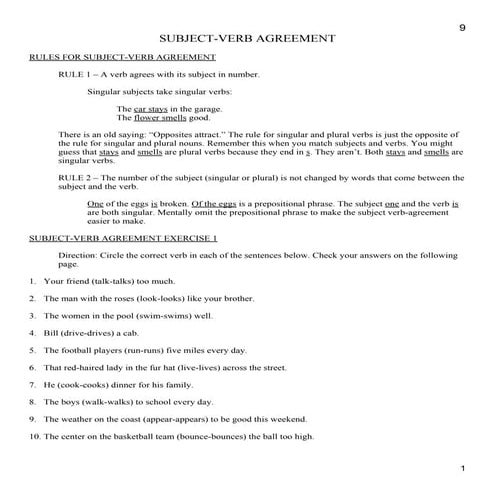 9

SUBJECT-VERB AGREEMENT

RULES FOR SUBJECT-VERB AGREEMENT

RULE 1 – A verb agrees with its subject in number.

Singular subjects take singular verbs:

The car stays in the garage.
The flower smells good.

There is an old saying: "Opposites attract." The rule for singular and plural verbs is just the opposite of the rule for singular and plural nouns. Remember this when you match subjects and verbs. You might guess that stays and smells are plural verbs because they end in s. They aren't. Both stays and smells are singular verbs.

RULE 2 – The number of the subject (singular or plural) is not changed by words that come between the subject and the verb.

One of the eggs is broken. Of the eggs is a prepositional phrase. The subject one and the verb is are both singular. Mentally omit the prepositional phrase to make the subject verb-agreement easier to make.

SUBJECT-VERB AGREEMENT EXERCISE 1

Direction: Circle the correct verb in each of the sentences below. Check your answers on the following page.

1. Your friend (talk-talks) too much.

2. The man with the roses (look-looks) like your brother.

3. The women in the pool (swim-swims) well.

4. Bill (drive-drives) a cab.

5. The football players (run-runs) five miles every day.

6. That red-haired lady in the fur hat (live-lives) across the street.

7. He (cook-cooks) dinner for his family.

8. The boys (walk-walks) to school every day.

9. The weather on the coast (appear-appears) to be good this weekend.

10. The center on the basketball team (bounce-bounces) the ball too high.

1